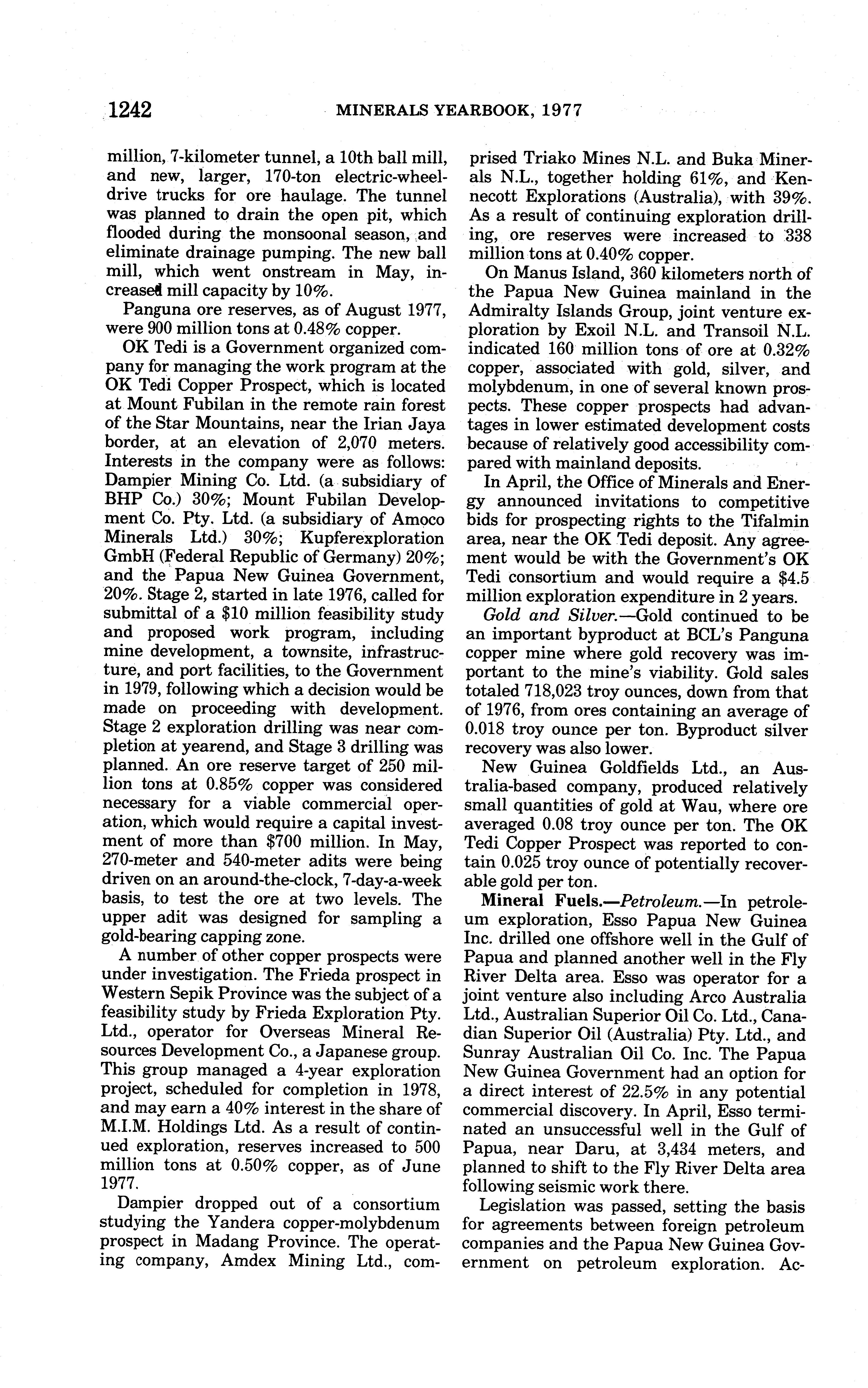 1242 MINERALS YEARBOOK, 1977

million, 7-kilometer tunnel, a 10th ball mill, and new, larger, 170-ton electric-wheel-drive trucks for ore haulage. The tunnel was planned to drain the open pit, which flooded during the monsoonal season, and eliminate drainage pumping. The new ball mill, which went onstream in May, increased mill capacity by 10%.

Panguna ore reserves, as of August 1977, were 900 million tons at 0.48% copper.

OK Tedi is a Government organized company for managing the work program at the OK Tedi Copper Prospect, which is located at Mount Fubilan in the remote rain forest of the Star Mountains, near the Irian Jaya border, at an elevation of 2,070 meters. Interests in the company were as follows: Dampier Mining Co. Ltd. (a subsidiary of BHP Co.) 30%; Mount Fubilan Development Co. Pty. Ltd. (a subsidiary of Amoco Minerals Ltd.) 30%; Kupferexploration GmbH (Federal Republic of Germany) 20%; and the Papua New Guinea Government, 20%. Stage 2, started in late 1976, called for submittal of a $10 million feasibility study and proposed work program, including mine development, a townsite, infrastructure, and port facilities, to the Government in 1979, following which a decision would be made on proceeding with development. Stage 2 exploration drilling was near completion at yearend, and Stage 3 drilling was planned. An ore reserve target of 250 million tons at 0.85% copper was considered necessary for a viable commercial operation, which would require a capital investment of more than $700 million. In May, 270-meter and 540-meter adits were being driven on an around-the-clock, 7-day-a-week basis, to test the ore at two levels. The upper adit was designed for sampling a gold-bearing capping zone.

A number of other copper prospects were under investigation. The Frieda prospect in Western Sepik Province was the subject of a feasibility study by Frieda Exploration Pty. Ltd., operator for Overseas Mineral Resources Development Co., a Japanese group. This group managed a 4-year exploration project, scheduled for completion in 1978, and may earn a 40% interest in the share of M.I.M. Holdings Ltd. As a result of continued exploration, reserves increased to 500 million tons at 0.50% copper, as of June 1977.

Dampier dropped out of a consortium studying the Yandera copper-molybdenum prospect in Madang Province. The operating company, Amdex Mining Ltd., comprised Triako Mines N.L. and Buka Minerals N.L., together holding 61%, and Kennecott Explorations (Australia), with 39%. As a result of continuing exploration drilling, ore reserves were increased to 338 million tons at 0.40% copper.

On Manus Island, 360 kilometers north of the Papua New Guinea mainland in the Admiralty Islands Group, joint venture exploration by Exoil N.L. and Transoil N.L. indicated 160 million tons of ore at 0.32% copper, associated with gold, silver, and molybdenum, in one of several known prospects. These copper prospects had advantages in lower estimated development costs because of relatively good accessibility compared with mainland deposits.

In April, the Office of Minerals and Energy announced invitations to competitive bids for prospecting rights to the Tifalmin area, near the OK Tedi deposit. Any agreement would be with the Government's OK Tedi consortium and would require a $4.5 million exploration expenditure in 2 years.

Gold and Silver.—Gold continued to be an important byproduct at BCL's Panguna copper mine where gold recovery was important to the mine's viability. Gold sales totaled 718,023 troy ounces, down from that of 1976, from ores containing an average of 0.018 troy ounce per ton. Byproduct silver recovery was also lower.

New Guinea Goldfields Ltd., an Australia-based company, produced relatively small quantities of gold at Wau, where ore averaged 0.08 troy ounce per ton. The OK Tedi Copper Prospect was reported to contain 0.025 troy ounce of potentially recoverable gold per ton.

Mineral Fuels.—Petroleum.—In petroleum exploration, Esso Papua New Guinea Inc. drilled one offshore well in the Gulf of Papua and planned another well in the Fly River Delta area. Esso was operator for a joint venture also including Arco Australia Ltd., Australian Superior Oil Co. Ltd., Canadian Superior Oil (Australia) Pty. Ltd., and Sunray Australian Oil Co. Inc. The Papua New Guinea Government had an option for a direct interest of 22.5% in any potential commercial discovery. In April, Esso terminated an unsuccessful well in the Gulf of Papua, near Daru, at 3,434 meters, and planned to shift to the Fly River Delta area following seismic work there.

Legislation was passed, setting the basis for agreements between foreign petroleum companies and the Papua New Guinea Government on petroleum exploration. Ac-